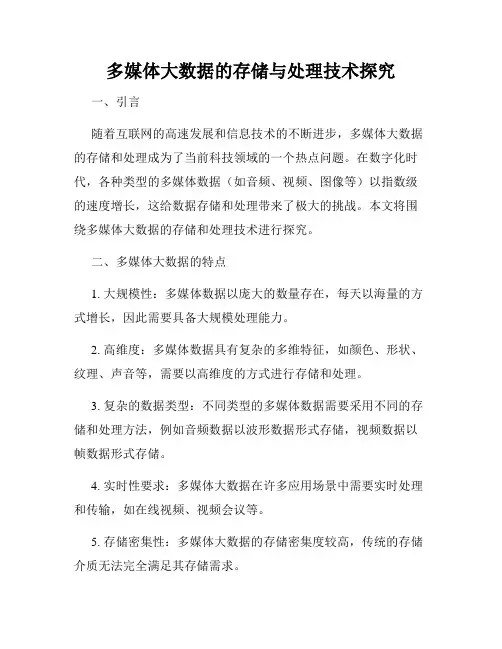 多媒体大数据的存储与处理技术探究

一、引言

随着互联网的高速发展和信息技术的不断进步，多媒体大数据的存储和处理成为了当前科技领域的一个热点问题。在数字化时代，各种类型的多媒体数据（如音频、视频、图像等）以指数级的速度增长，这给数据存储和处理带来了极大的挑战。本文将围绕多媒体大数据的存储和处理技术进行探究。

二、多媒体大数据的特点

1. 大规模性：多媒体数据以庞大的数量存在，每天以海量的方式增长，因此需要具备大规模处理能力。

2. 高维度：多媒体数据具有复杂的多维特征，如颜色、形状、纹理、声音等，需要以高维度的方式进行存储和处理。

3. 复杂的数据类型：不同类型的多媒体数据需要采用不同的存储和处理方法，例如音频数据以波形数据形式存储，视频数据以帧数据形式存储。

4. 实时性要求：多媒体大数据在许多应用场景中需要实时处理和传输，如在线视频、视频会议等。

5. 存储密集性：多媒体大数据的存储密集度较高，传统的存储介质无法完全满足其存储需求。